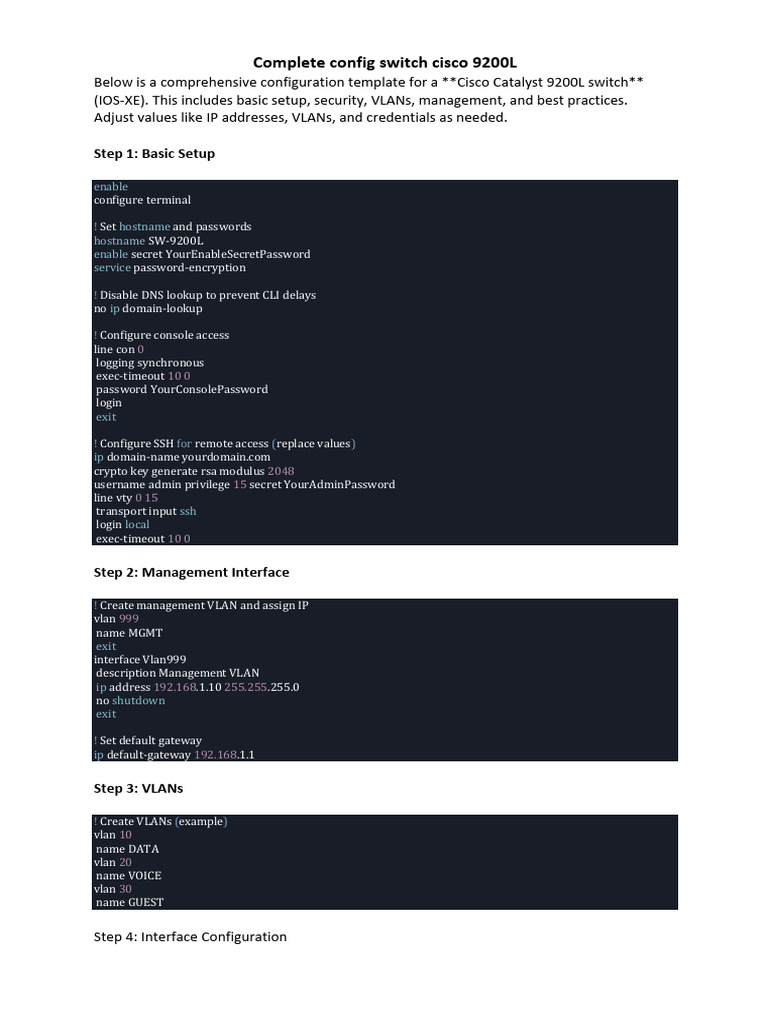 Complete config switch cisco 9200L

Below is a comprehensive configuration template for a **Cisco Catalyst 9200L switch** (IOS-XE). This includes basic setup, security, VLANs, management, and best practices. Adjust values like IP addresses, VLANs, and credentials as needed.

Step 1: Basic Setup

enable
configure terminal

! Set hostname and passwords
hostname SW-9200L
enable secret YourEnableSecretPassword
service password-encryption

! Disable DNS lookup to prevent CLI delays
no ip domain-lookup

! Configure console access
line con 0
 logging synchronous
 exec-timeout 10 0
 password YourConsolePassword
 login
 exit

! Configure SSH for remote access (replace values)
ip domain-name yourdomain.com
crypto key generate rsa modulus 2048
username admin privilege 15 secret YourAdminPassword
line vty 0 15
 transport input ssh
 login local
 exec-timeout 10 0

Step 2: Management Interface

! Create management VLAN and assign IP
vlan 999
 name MGMT
 exit
interface Vlan999
 description Management VLAN
 ip address 192.168.1.10 255.255.255.0
 no shutdown
 exit

! Set default gateway
ip default-gateway 192.168.1.1

Step 3: VLANs

! Create VLANs (example)
vlan 10
 name DATA
vlan 20
 name VOICE
vlan 30
 name GUEST

Step 4: Interface Configuration